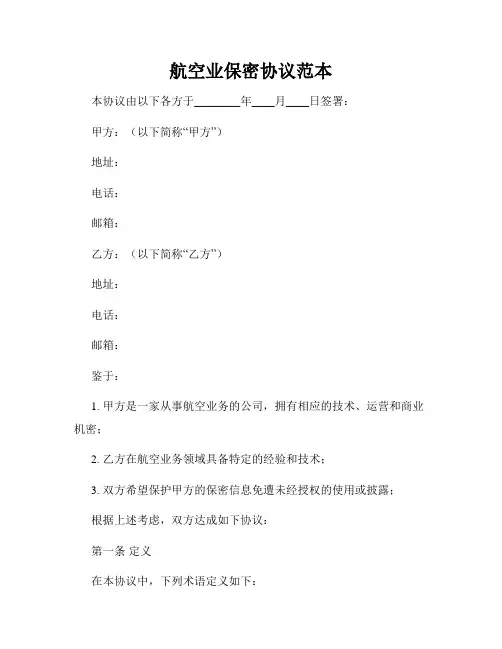 航空业保密协议范本

本协议由以下各方于________年____月____日签署：

甲方：（以下简称“甲方”）

地址：

电话：

邮箱：

乙方：（以下简称“乙方”）

地址：

电话：

邮箱：

鉴于：

1. 甲方是一家从事航空业务的公司，拥有相应的技术、运营和商业机密；

2. 乙方在航空业务领域具备特定的经验和技术；

3. 双方希望保护甲方的保密信息免遭未经授权的使用或披露；

根据上述考虑，双方达成如下协议：

第一条 定义

在本协议中，下列术语定义如下：